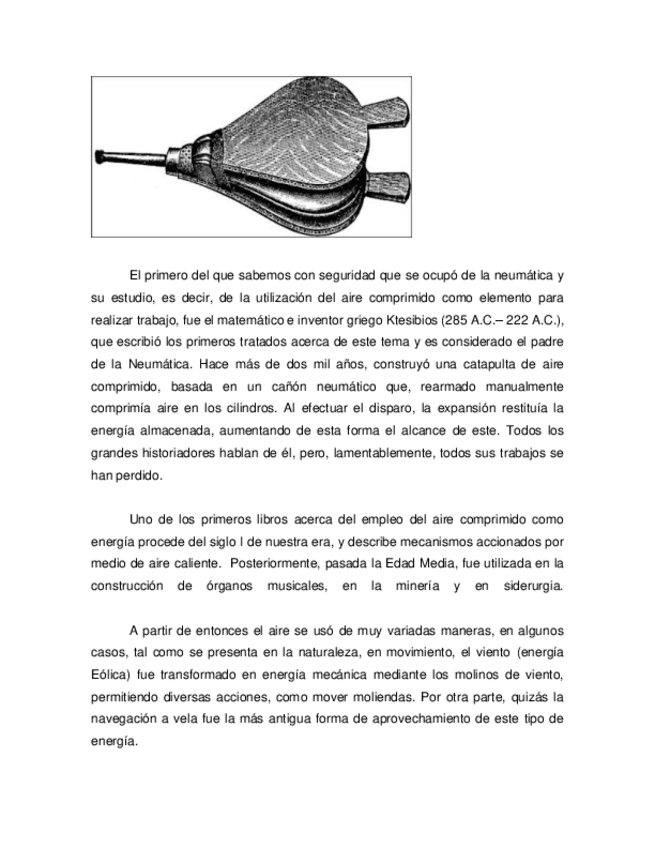 El primero del que sabemos con seguridad que se ocupó de la neumática y su estudio, es decir, de la utilización del aire comprimido como elemento para realizar trabajo, fue el matemático e inventor griego Ktesibios (285 A.C.– 222 A.C.), que escribió los primeros tratados acerca de este tema y es considerado el padre de la Neumática. Hace más de dos mil años, construyó una catapulta de aire comprimido, basada en un cañón neumático que, rearmado manualmente comprimía aire en los cilindros. Al efectuar el disparo, la expansión restituía la energía almacenada, aumentando de esta forma el alcance de este. Todos los grandes historiadores hablan de él, pero, lamentablemente, todos sus trabajos se han perdido.

Uno de los primeros libros acerca del empleo del aire comprimido como energía procede del siglo I de nuestra era, y describe mecanismos accionados por medio de aire caliente. Posteriormente, pasada la Edad Media, fue utilizada en la construcción de órganos musicales, en la minería y en siderurgia.

A partir de entonces el aire se usó de muy variadas maneras, en algunos casos, tal como se presenta en la naturaleza, en movimiento, el viento (energía Eólica) fue transformado en energía mecánica mediante los molinos de viento, permitiendo diversas acciones, como mover moliendas. Por otra parte, quizás la navegación a vela fue la más antigua forma de aprovechamiento de este tipo de energía.